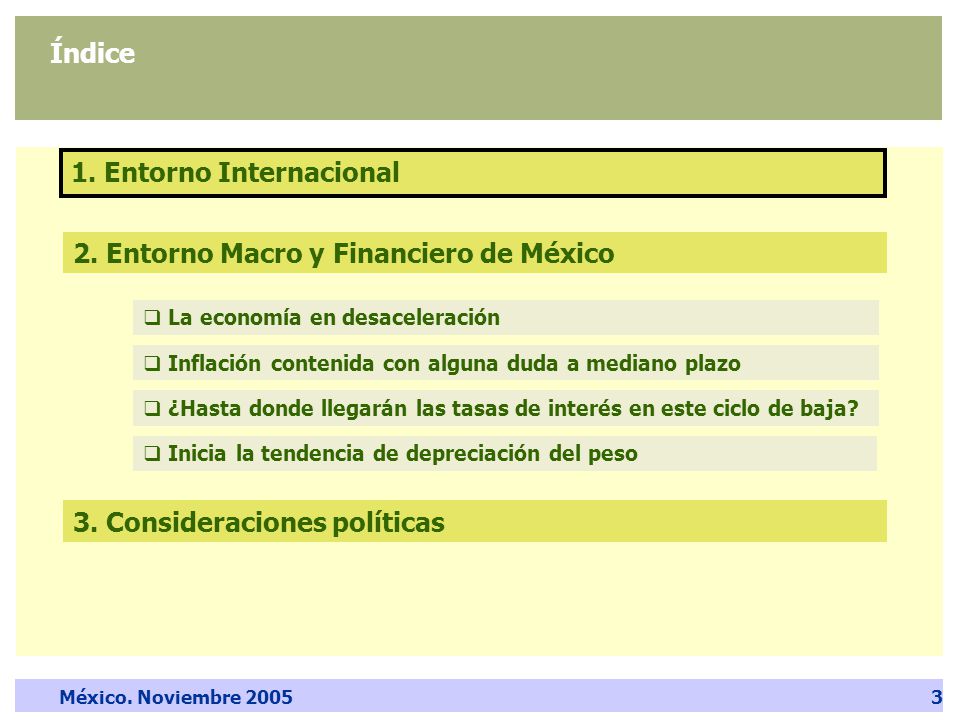 Índice

1. Entorno Internacional

2. Entorno Macro y Financiero de México

❑ La economía en desaceleración

❑ Inflación contenida con alguna duda a mediano plazo

❑ ¿Hasta donde llegarán las tasas de interés en este ciclo de baja?

❑ Inicia la tendencia de depreciación del peso

3. Consideraciones políticas

México. Noviembre 2005

3